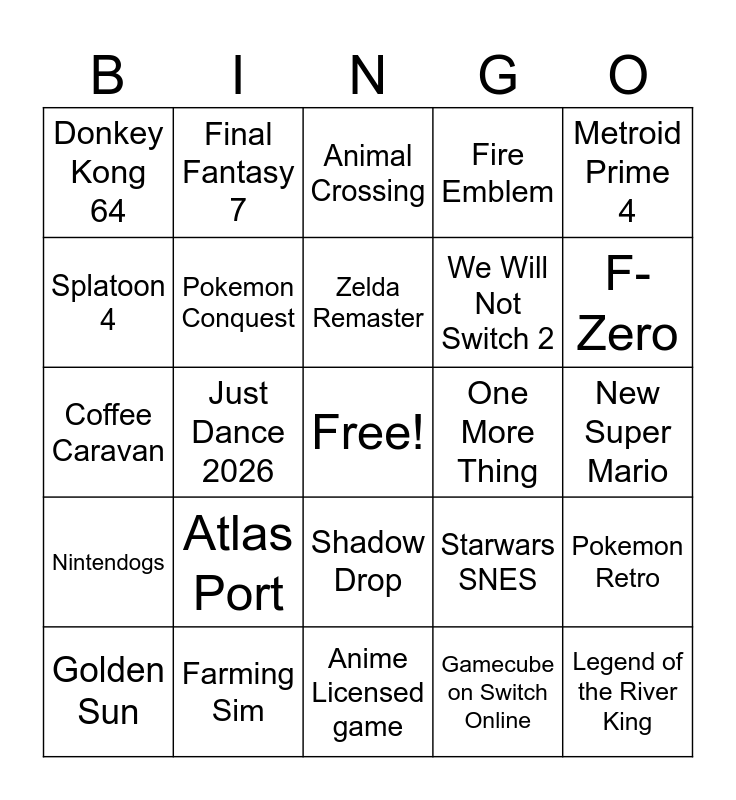 | B | I | N | G | O |
|---|---|---|---|---|
| Donkey Kong 64 | Final Fantasy 7 | Animal Crossing | Fire Emblem | Metroid Prime 4 |
| Splatoon 4 | Pokemon Conquest | Zelda Remaster | We Will Not Switch 2 | F-Zero |
| Coffee Caravan | Just Dance 2026 | Free! | One More Thing | New Super Mario |
| Nintendogs | Atlas Port | Shadow Drop | Starwars SNES | Pokemon Retro |
| Golden Sun | Farming Sim | Anime Licensed game | Gamecube on Switch Online | Legend of the River King |